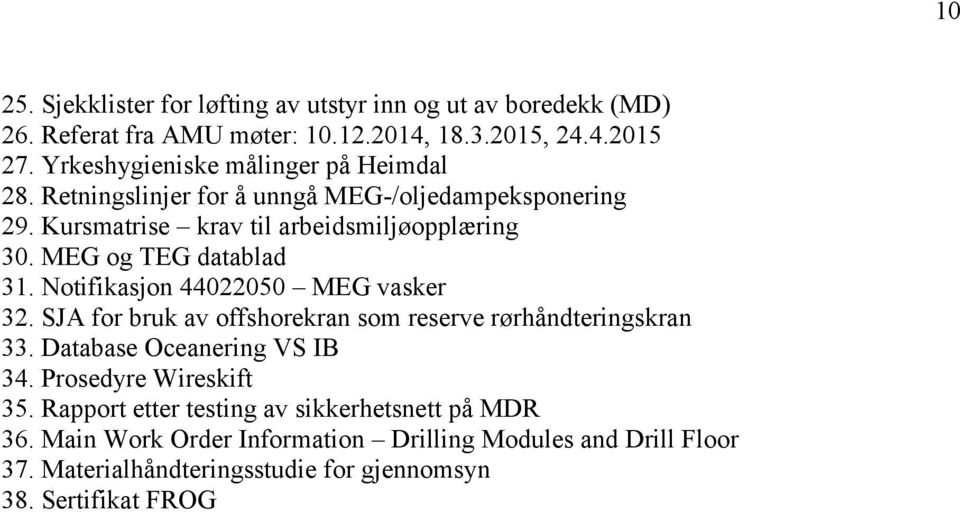 10

25. Sjekklister for løfting av utstyr inn og ut av boredekk (MD)
26. Referat fra AMU møter: 10.12.2014, 18.3.2015, 24.4.2015
27. Yrkeshygieniske målinger på Heimdal
28. Retningslinjer for å unngå MEG-/oljedampeksponering
29. Kursmatrise – krav til arbeidsmiljøopplæring
30. MEG og TEG datablad
31. Notifikasjon 44022050 – MEG vasker
32. SJA for bruk av offshorekran som reserve rørhåndteringskran
33. Database Oceanering VS IB
34. Prosedyre Wireskift
35. Rapport etter testing av sikkerhetsnett på MDR
36. Main Work Order Information – Drilling Modules and Drill Floor
37. Materialhåndteringsstudie for gjennomsyn
38. Sertifikat FROG